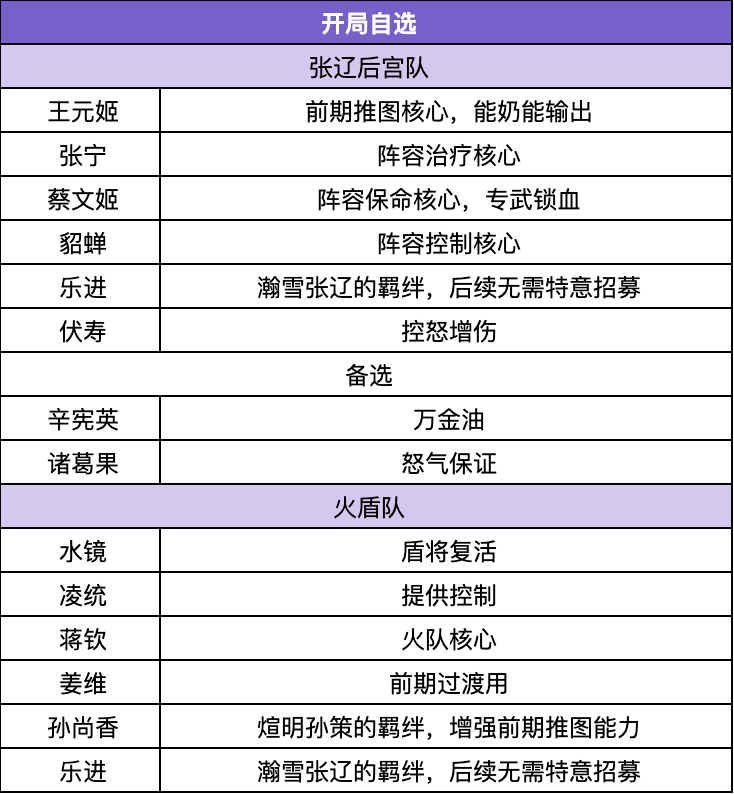 | 开局自选 | |
|---|---|
| 张辽后宫队 | |
| 王元姬 | 前期推图核心，能奶能输出 |
| 张宁 | 阵容治疗核心 |
| 蔡文姬 | 阵容保命核心，专武锁血 |
| 貂蝉 | 阵容控制核心 |
| 乐进 | 瀚雪张辽的羁绊，后续无需特意招募 |
| 伏寿 | 控怒增伤 |
| 备选 | |
| 辛宪英 | 万金油 |
| 诸葛果 | 怒气保证 |
| 火盾队 | |
| 水镜 | 盾将复活 |
| 凌统 | 提供控制 |
| 蒋钦 | 火队核心 |
| 姜维 | 前期过渡用 |
| 孙尚香 | 煊明孙策的羁绊，增强前期推图能力 |
| 乐进 | 瀚雪张辽的羁绊，后续无需特意招募 |